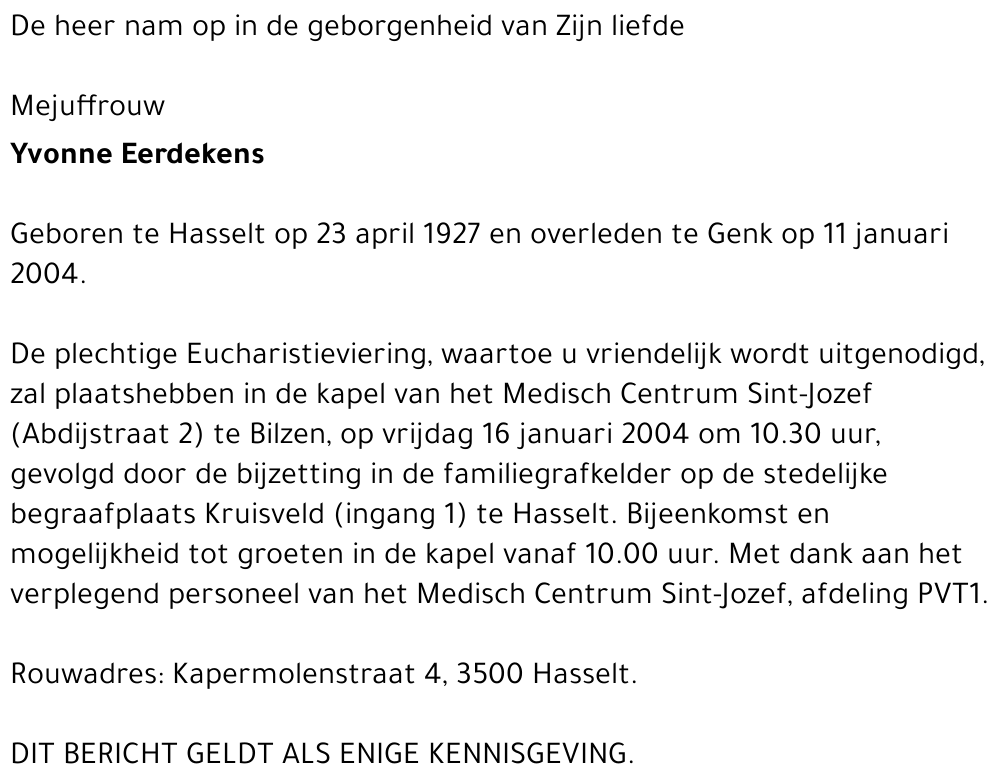 De heer nam op in de geborgenheid van Zijn liefde

Mejuffrouw
Yvonne Eerdekens

Geboren te Hasselt op 23 april 1927 en overleden te Genk op 11 januari 2004.

De plechtige Eucharistieviering, waartoe u vriendelijk wordt uitgenodigd, zal plaatshebben in de kapel van het Medisch Centrum Sint-Jozef (Abdijstraat 2) te Bilzen, op vrijdag 16 januari 2004 om 10.30 uur, gevolgd door de bijzetting in de familiegrafkelder op de stedelijke begraafplaats Kruisveld (ingang 1) te Hasselt. Bijeenkomst en mogelijkheid tot groeten in de kapel vanaf 10.00 uur. Met dank aan het verplegend personeel van het Medisch Centrum Sint-Jozef, afdeling PVT1.

Rouwadres: Kapermolenstraat 4, 3500 Hasselt.

DIT BERICHT GELDT ALS ENIGE KENNISGEVING.